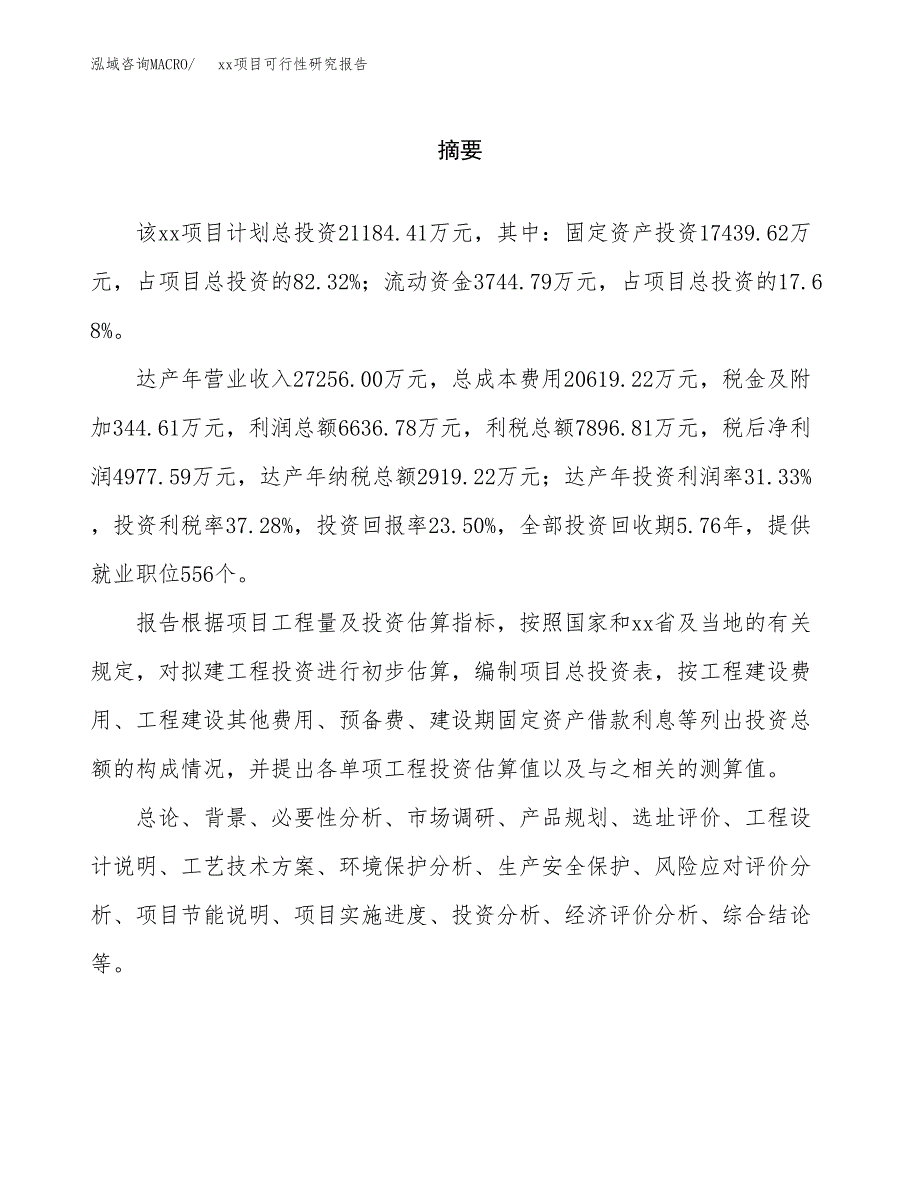 泓域咨询MACRO/　xx项目可行性研究报告

摘要

该xx项目计划总投资21184.41万元，其中：固定资产投资17439.62万元，占项目总投资的82.32%；流动资金3744.79万元，占项目总投资的17.68%。

达产年营业收入27256.00万元，总成本费用20619.22万元，税金及附加344.61万元，利润总额6636.78万元，利税总额7896.81万元，税后净利润4977.59万元，达产年纳税总额2919.22万元；达产年投资利润率31.33%，投资利税率37.28%，投资回报率23.50%，全部投资回收期5.76年，提供就业职位556个。

报告根据项目工程量及投资估算指标，按照国家和xx省及当地的有关规定，对拟建工程投资进行初步估算，编制项目总投资表，按工程建设费用、工程建设其他费用、预备费、建设期固定资产借款利息等列出投资总额的构成情况，并提出各单项工程投资估算值以及与之相关的测算值。

总论、背景、必要性分析、市场调研、产品规划、选址评价、工程设计说明、工艺技术方案、环境保护分析、生产安全保护、风险应对评价分析、项目节能说明、项目实施进度、投资分析、经济评价分析、综合结论等。